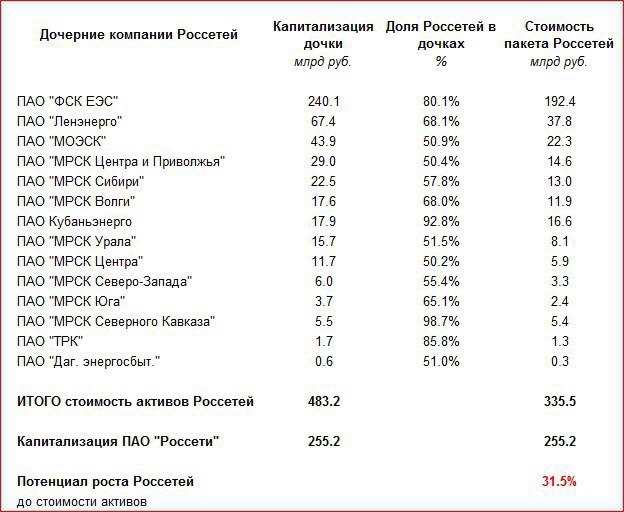 | Дочерние компании Россетей | Капитализация дочки млрд руб. | Доля Россетей в дочках % | Стоимость пакета Россетей млрд руб. |
|---|---|---|---|
| ПАО "ФСК ЕЭС" | 240.1 | 80.1% | 192.4 |
| ПАО "Ленэнерго" | 67.4 | 68.1% | 37.8 |
| ПАО "МОЭСК" | 43.9 | 50.9% | 22.3 |
| ПАО "МРСК Центра и Приволжья" | 29.0 | 50.4% | 14.6 |
| ПАО "МРСК Сибири" | 22.5 | 57.8% | 13.0 |
| ПАО "МРСК Волги" | 17.6 | 68.0% | 11.9 |
| ПАО Кубаньэнерго | 17.9 | 92.8% | 16.6 |
| ПАО "МРСК Урала" | 15.7 | 51.5% | 8.1 |
| ПАО "МРСК Центра" | 11.7 | 50.2% | 5.9 |
| ПАО "МРСК Северо-Запада" | 6.0 | 55.4% | 3.3 |
| ПАО "МРСК Юга" | 3.7 | 65.1% | 2.4 |
| ПАО "МРСК Северного Кавказа" | 5.5 | 98.7% | 5.4 |
| ПАО "ТРК" | 1.7 | 85.8% | 1.3 |
| ПАО "Даг. энергосбыт." | 0.6 | 51.0% | 0.3 |
| ИТОГО стоимость активов Россетей | 483.2 | | 335.5 |
| Капитализация ПАО "Россети" | 255.2 | | 255.2 |
| Потенциал роста Россетей до стоимости активов | | | 31.5% |